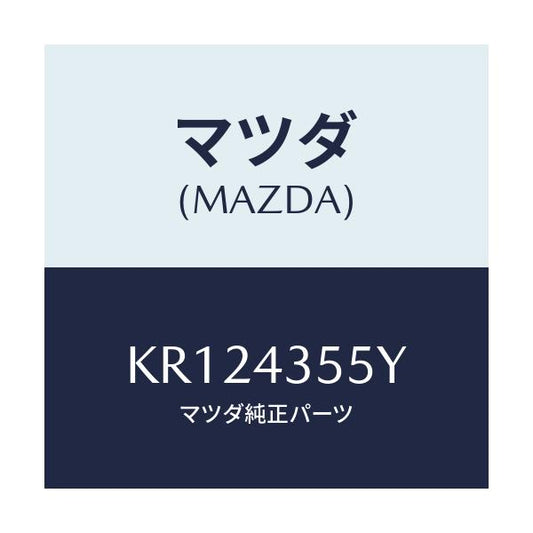 マツダ
(MAZDA)

KR124355Y
マツダ純正パーツ